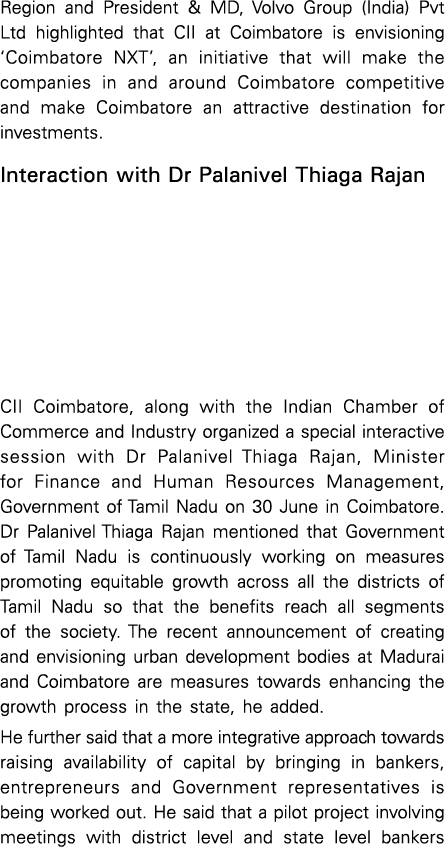 Region and President & MD, Volvo Group (India) Pvt Ltd highlighted that CII at Coimbatore is envisioning ‘Coimbatore NXT’, an initiative that will make the companies in and around Coimbatore competitive and make Coimbatore an attractive destination for investments.

Interaction with Dr Palanivel Thiaga Rajan

CII Coimbatore, along with the Indian Chamber of Commerce and Industry organized a special interactive session with Dr Palanivel Thiaga Rajan, Minister for Finance and Human Resources Management, Government of Tamil Nadu on 30 June in Coimbatore. Dr Palanivel Thiaga Rajan mentioned that Government of Tamil Nadu is continuously working on measures promoting equitable growth across all the districts of Tamil Nadu so that the benefits reach all segments of the society. The recent announcement of creating and envisioning urban development bodies at Madurai and Coimbatore are measures towards enhancing the growth process in the state, he added.

He further said that a more integrative approach towards raising availability of capital by bringing in bankers, entrepreneurs and Government representatives is being worked out. He said that a pilot project involving meetings with district level and state level bankers